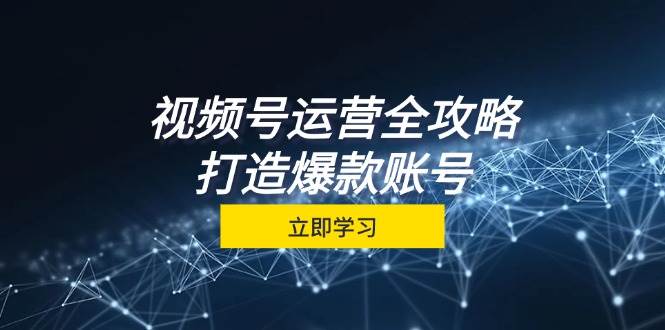 视频号运营全攻略
打造爆款账号

立即学习